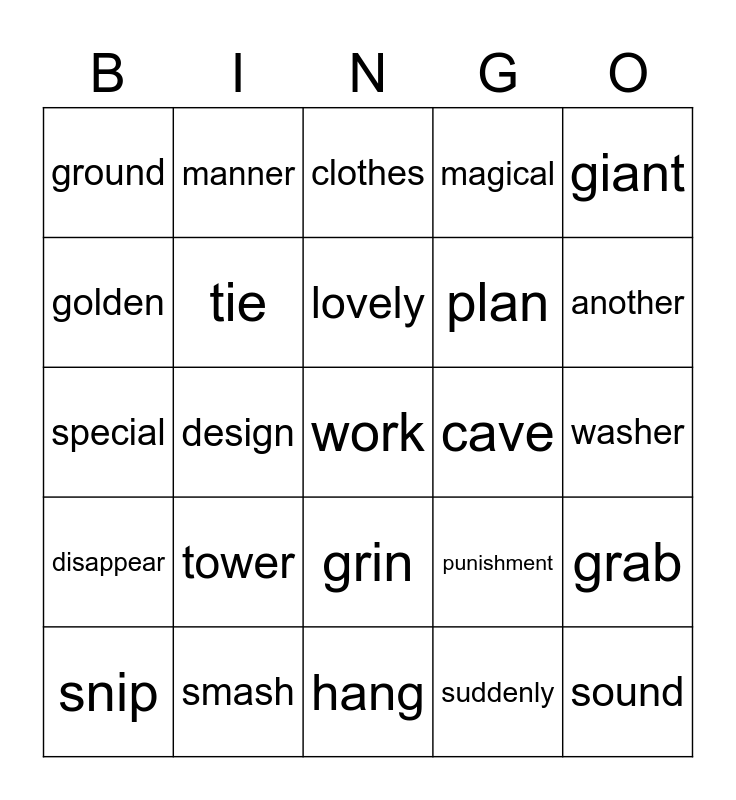 | B | I | N | G | O |
|---|---|---|---|---|
| ground | manner | clothes | magical | giant |
| golden | tie | lovely | plan | another |
| special | design | work | cave | washer |
| disappear | tower | grin | punishment | grab |
| snip | smash | hang | suddenly | sound |